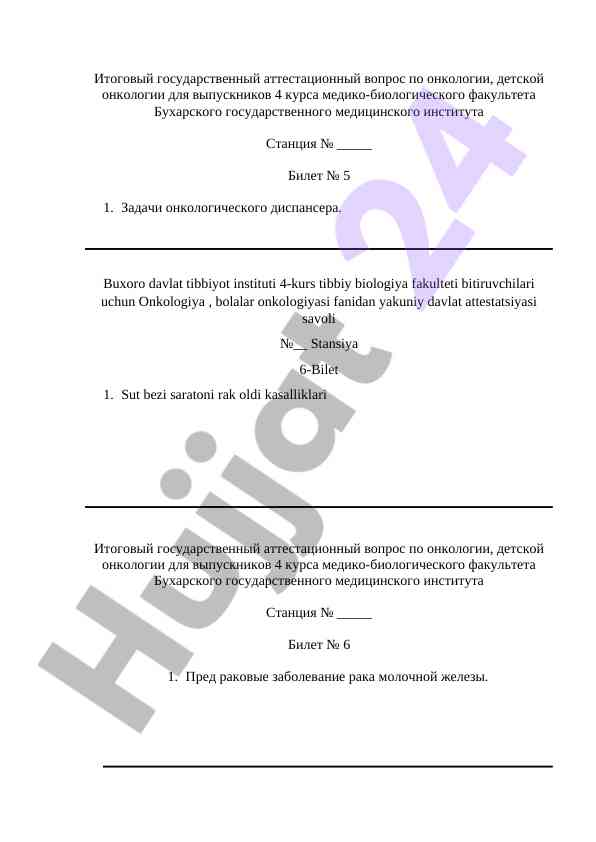 Итоговый государственный аттестационный вопрос по онкологии, детской онкологии для выпускников 4 курса медико-биологического факультета Бухарского государственного медицинского института

Станция № _____

Билет № 5

1. Задачи онкологического диспансера.

Buxoro davlat tibbiyot instituti 4-kurs tibbiy biologiya fakulteti bitiruvchilari uchun Onkologiya , bolalar onkologiyasi fanidan yakuniy davlat attestatsiyasi savoli

№__ Stansiya

6-Bilet

1. Sut bezi saratoni rak oldi kasalliklari

Итоговый государственный аттестационный вопрос по онкологии, детской онкологии для выпускников 4 курса медико-биологического факультета Бухарского государственного медицинского института

Станция № _____

Билет № 6

1. Пред раковые заболевание рака молочной железы.

Hujjat 24